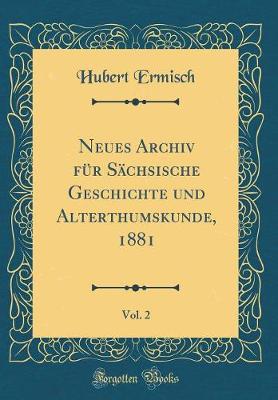 Hubert Ermisch

Neues Archiv für Sächsische Geschichte und Alterthumskunde, 1881

Vol. 2

Forgotten Books